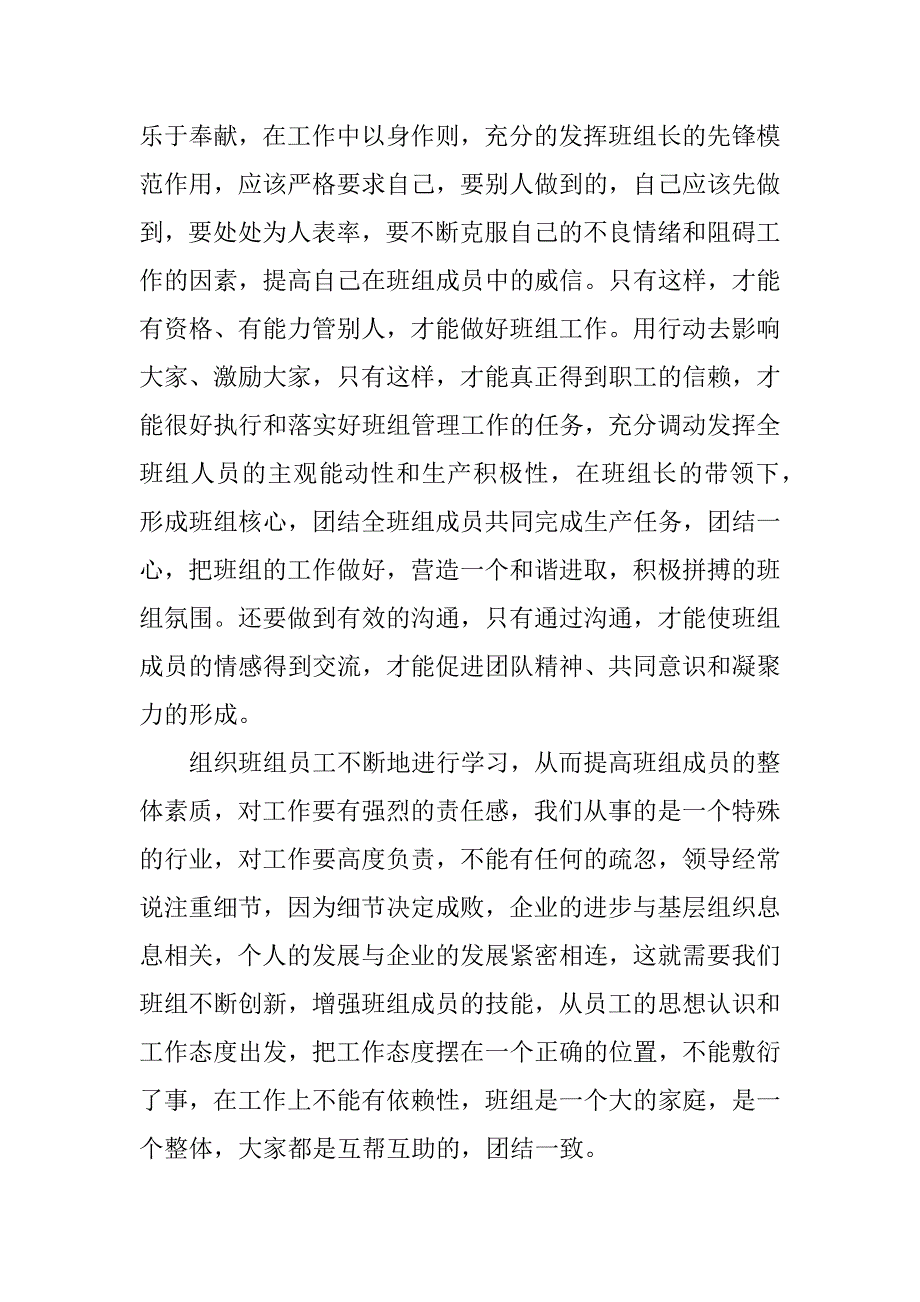 乐于奉献，在工作中以身作则，充分的发挥班组长的先锋模范作用，应该严格要求自己，要别人做到的，自己应该先做到，要处处为人表率，要不断克服自己的不良情绪和阻碍工作的因素，提高自己在班组成员中的威信。只有这样，才能有资格、有能力管别人，才能做好班组工作。用行动去影响大家、激励大家，只有这样，才能真正得到职工的信赖，才能很好执行和落实好班组管理工作的任务，充分调动发挥全班组人员的主观能动性和生产积极性，在班组长的带领下，形成班组核心，团结全班组成员共同完成生产任务，团结一心，把班组的工作做好，营造一个和谐进取，积极拼搏的班组氛围。还要做到有效的沟通，只有通过沟通，才能使班组成员的情感得到交流，才能促进团队精神、共同意识和凝聚力的形成。

组织班组员工不断地进行学习，从而提高班组成员的整体素质，对工作要有强烈的责任感，我们从事的是一个特殊的行业，对工作要高度负责，不能有任何的疏忽，领导经常说注重细节，因为细节决定成败，企业的进步与基层组织息息相关，个人的发展与企业的发展紧密相连，这就需要我们班组不断创新，增强班组成员的技能，从员工的思想认识和工作态度出发，把工作态度摆在一个正确的位置，不能敷衍了事，在工作上不能有依赖性，班组是一个大的家庭，是一个整体，大家都是互帮互助的，团结一致。